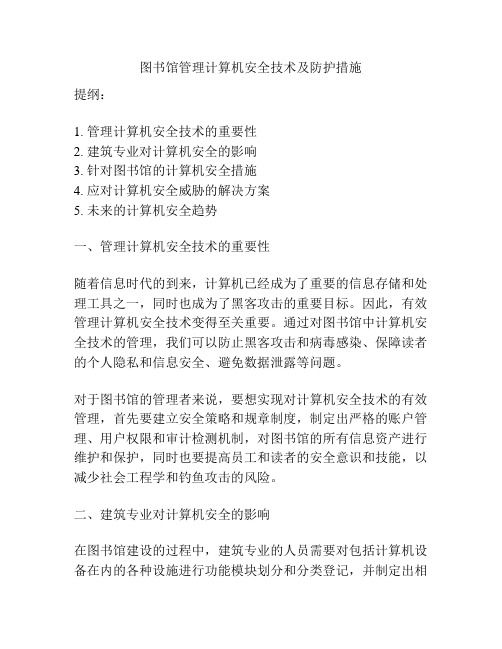 图书馆管理计算机安全技术及防护措施

提纲：

1. 管理计算机安全技术的重要性
2. 建筑专业对计算机安全的影响
3. 针对图书馆的计算机安全措施
4. 应对计算机安全威胁的解决方案
5. 未来的计算机安全趋势

一、管理计算机安全技术的重要性

随着信息时代的到来，计算机已经成为了重要的信息存储和处理工具之一，同时也成为了黑客攻击的重要目标。因此，有效管理计算机安全技术变得至关重要。通过对图书馆中计算机安全技术的管理，我们可以防止黑客攻击和病毒感染、保障读者的个人隐私和信息安全、避免数据泄露等问题。

对于图书馆的管理者来说，要想实现对计算机安全技术的有效管理，首先要建立安全策略和规章制度，制定出严格的账户管理、用户权限和审计检测机制，对图书馆的所有信息资产进行维护和保护，同时也要提高员工和读者的安全意识和技能，以减少社会工程学和钓鱼攻击的风险。

二、建筑专业对计算机安全的影响

在图书馆建设的过程中，建筑专业的人员需要对包括计算机设备在内的各种设施进行功能模块划分和分类登记，并制定出相